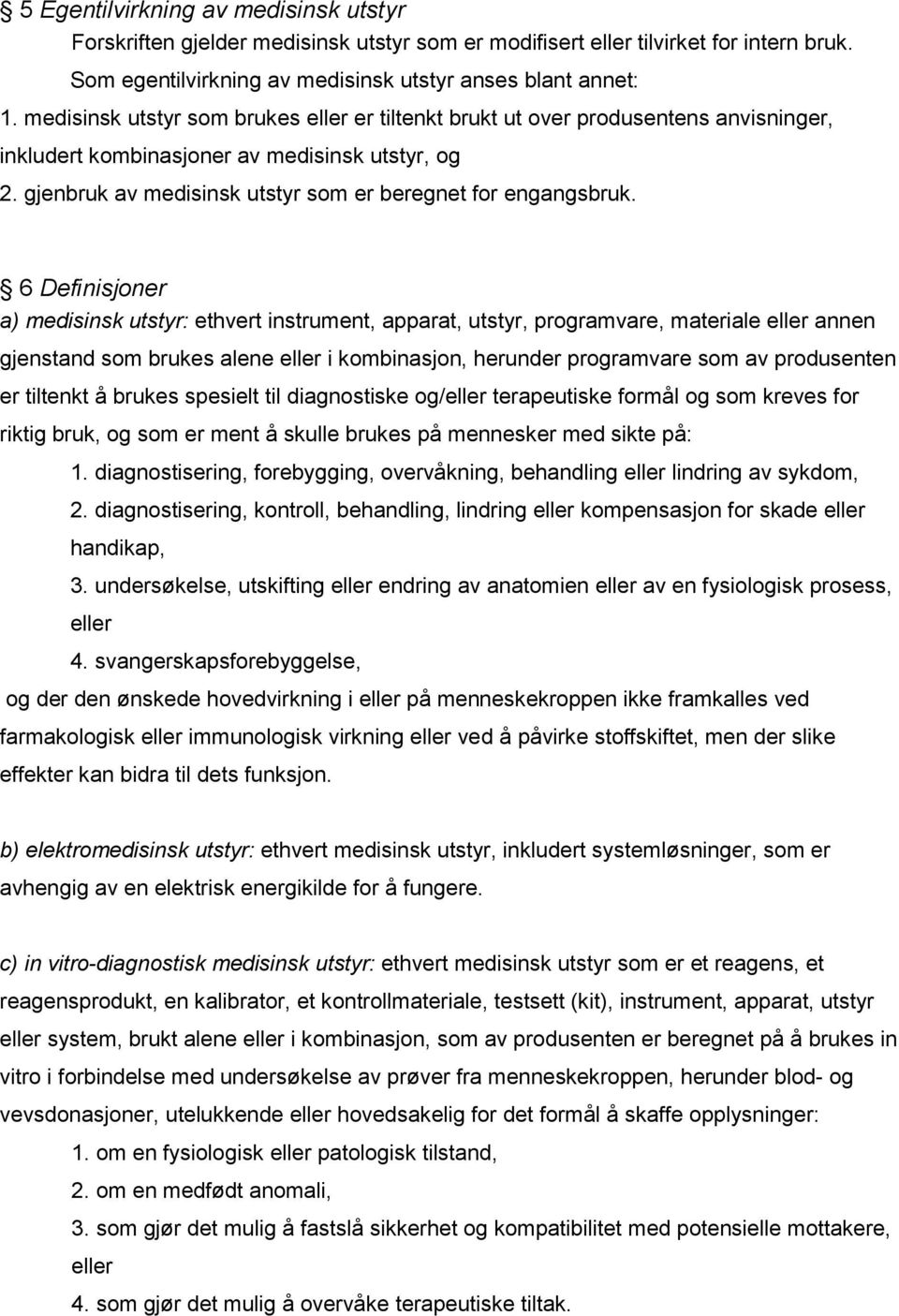 § 5 Egentilvirkning av medisinsk utstyr

Forskriften gjelder medisinsk utstyr som er modifisert eller tilvirket for intern bruk. Som egentilvirkning av medisinsk utstyr anses blant annet:

1. medisinsk utstyr som brukes eller er tiltenkt brukt ut over produsentens anvisninger, inkludert kombinasjoner av medisinsk utstyr, og

2. gjenbruk av medisinsk utstyr som er beregnet for engangsbruk.

§ 6 Definisjoner

a) medisinsk utstyr: ethvert instrument, apparat, utstyr, programvare, materiale eller annen gjenstand som brukes alene eller i kombinasjon, herunder programvare som av produsenten er tiltenkt å brukes spesielt til diagnostiske og/eller terapeutiske formål og som kreves for riktig bruk, og som er ment å skulle brukes på mennesker med sikte på:

1. diagnostisering, forebygging, overvåkning, behandling eller lindring av sykdom,

2. diagnostisering, kontroll, behandling, lindring eller kompensasjon for skade eller handikap,

3. undersøkelse, utskifting eller endring av anatomien eller av en fysiologisk prosess, eller

4. svangerskapsforebyggelse,

og der den ønskede hovedvirkning i eller på menneskekroppen ikke framkalles ved farmakologisk eller immunologisk virkning eller ved å påvirke stoffskiftet, men der slike effekter kan bidra til dets funksjon.

b) elektromedisinsk utstyr: ethvert medisinsk utstyr, inkludert systemløsninger, som er avhengig av en elektrisk energikilde for å fungere.

c) in vitro-diagnostisk medisinsk utstyr: ethvert medisinsk utstyr som er et reagens, et reagensprodukt, en kalibrator, et kontrollmateriale, testsett (kit), instrument, apparat, utstyr eller system, brukt alene eller i kombinasjon, som av produsenten er beregnet på å brukes in vitro i forbindelse med undersøkelse av prøver fra menneskekroppen, herunder blod- og vevsdonasjoner, utelukkende eller hovedsakelig for det formål å skaffe opplysninger:

1. om en fysiologisk eller patologisk tilstand,

2. om en medfødt anomali,

3. som gjør det mulig å fastslå sikkerhet og kompatibilitet med potensielle mottakere, eller

4. som gjør det mulig å overvåke terapeutiske tiltak.